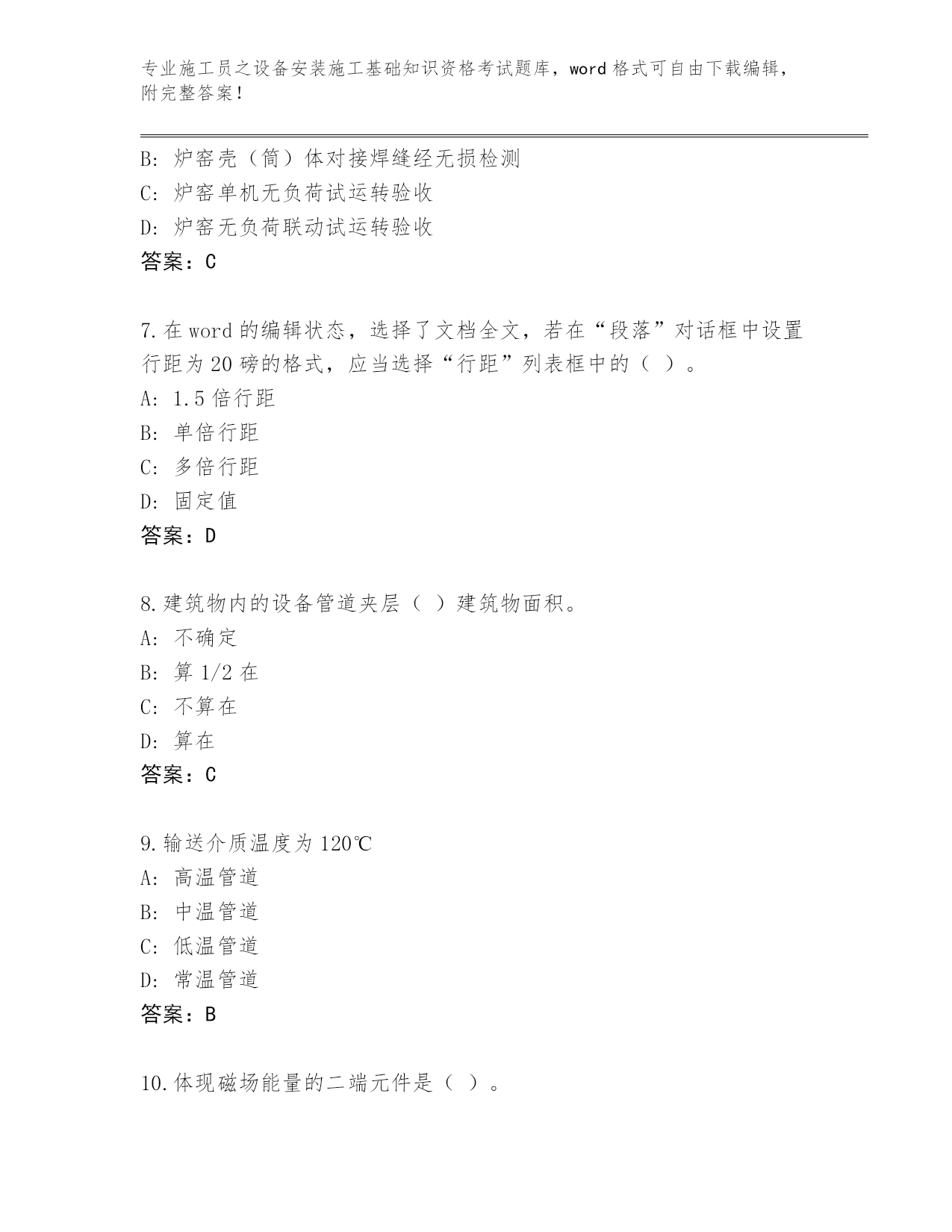 专业施工员之设备安装施工基础知识资格考试题库，word 格式可自由下载编辑，附完整答案！

B: 炉窑壳（筒）体对接焊缝经无损检测
C: 炉窑单机无负荷试运转验收
D: 炉窑无负荷联动试运转验收
答案：C

7. 在 word 的编辑状态，选择了文档全文，若在“段落”对话框中设置行距为 20 磅的格式，应当选择“行距”列表框中的（ ）。
A: 1.5 倍行距
B: 单倍行距
C: 多倍行距
D: 固定值
答案：D

8. 建筑物内的设备管道夹层（ ）建筑物面积。
A: 不确定
B: 算 1/2 在
C: 不算在
D: 算在
答案：C

9. 输送介质温度为 120℃
A: 高温管道
B: 中温管道
C: 低温管道
D: 常温管道
答案：B

10. 体现磁场能量的二端元件是（ ）。